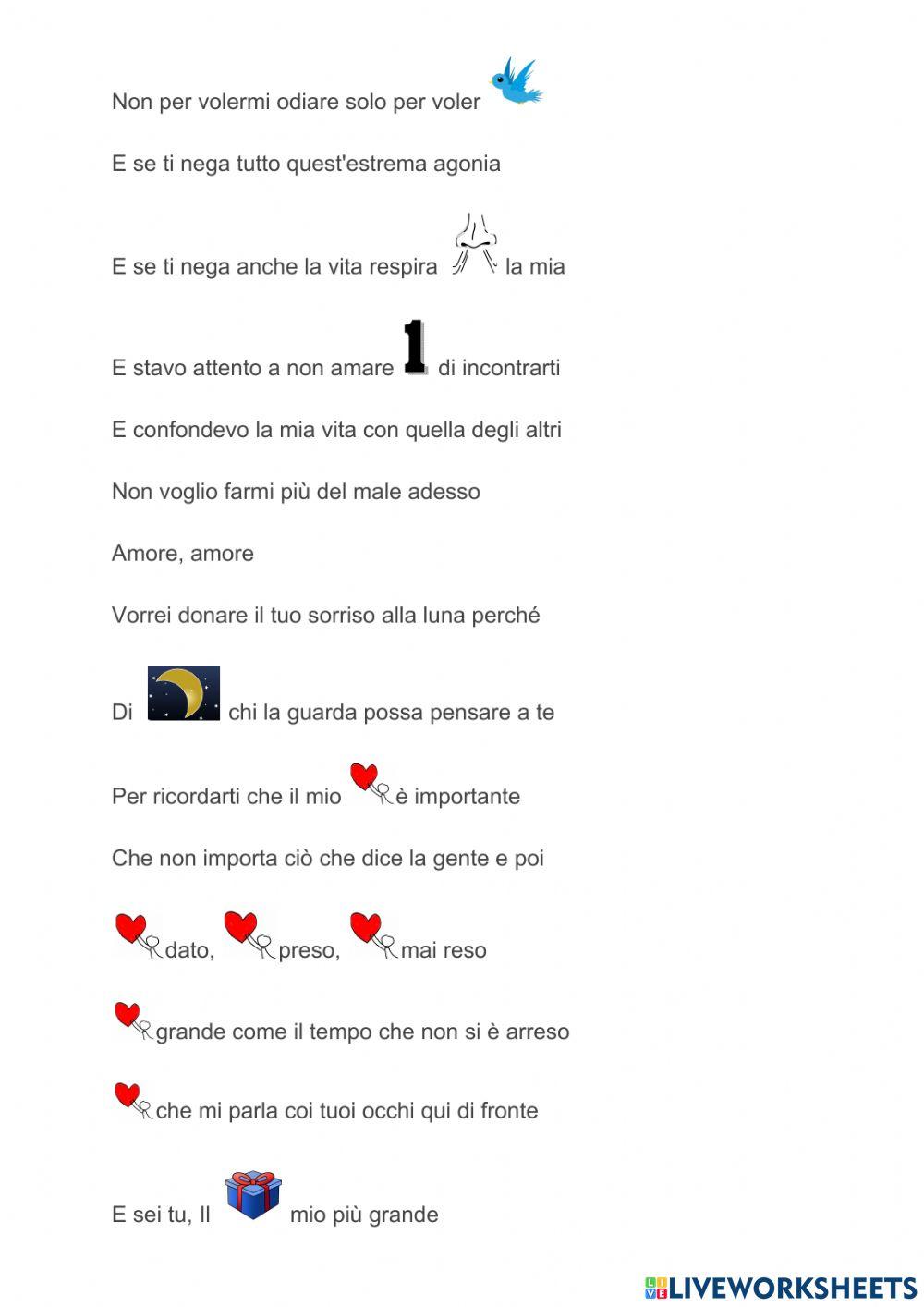 Non per volermi odiare solo per voler

E se ti nega tutto quest'estrema agonia

E se ti nega anche la vita respira la mia

E stavo attento a non amare 1 di incontrarti

E confondevo la mia vita con quella degli altri

Non voglio farmi più del male adesso

Amore, amore

Vorrei donare il tuo sorriso alla luna perché

Di chi la guarda possa pensare a te

Per ricordarti che il mio è importante

Che non importa ciò che dice la gente e poi

dato, preso, mai reso

grande come il tempo che non si è arreso

che mi parla coi tuoi occhi qui di fronte

E sei tu, Il mio più grande

LIVEWORKSHEETS